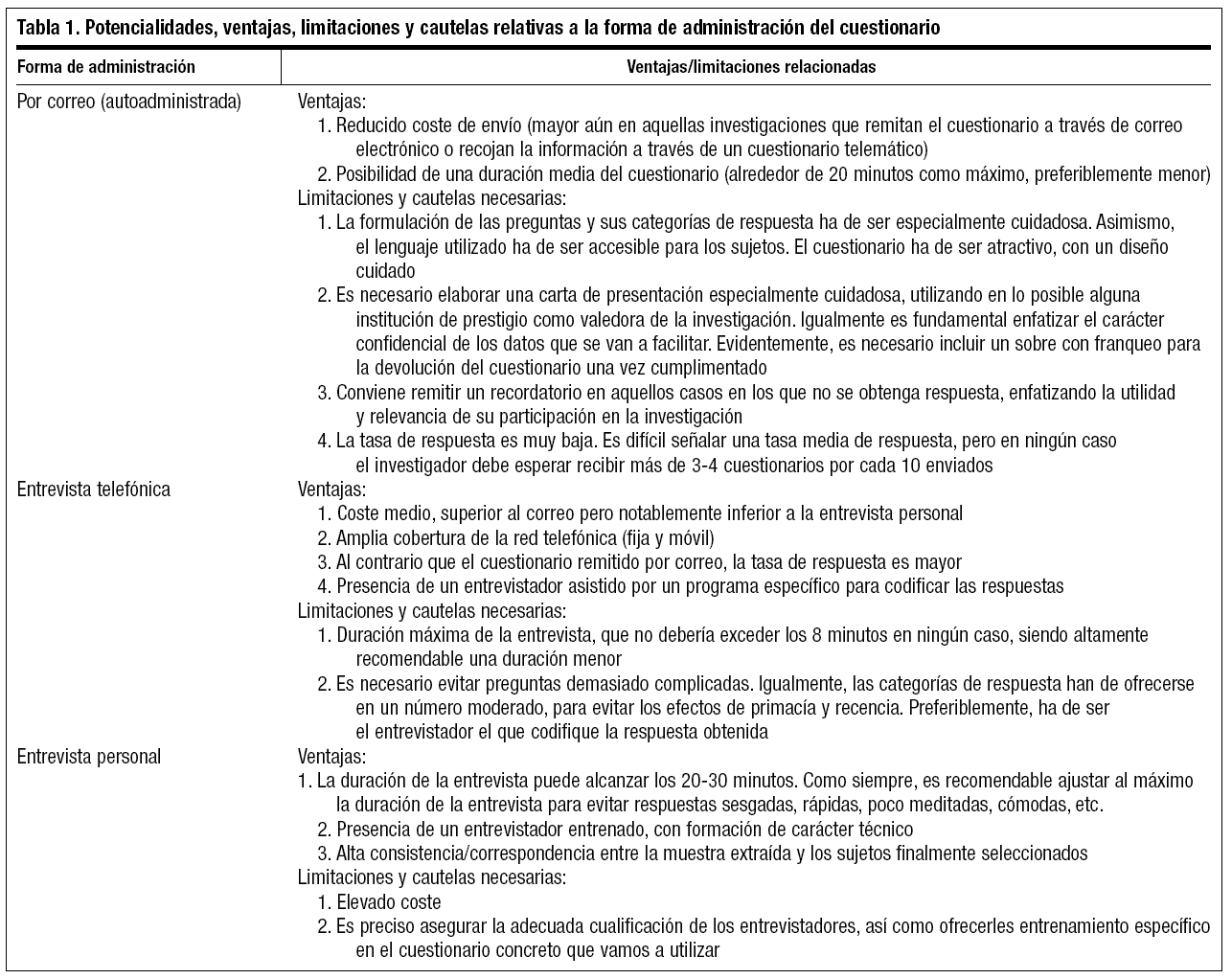 Tabla 1. Potencialidades, ventajas, limitaciones y cautelas relativas a la forma de administración del cuestionario

| Forma de administración | Ventajas/limitaciones relacionadas |
|---|---|
| Por correo (autoadministrada) | Ventajas: 1. Reducido coste de envío (mayor aún en aquellas investigaciones que remitan el cuestionario a través de correo electrónico o recojan la información a través de un cuestionario telemático) 2. Posibilidad de una duración media del cuestionario (alrededor de 20 minutos como máximo, preferiblemente menor) Limitaciones y cautelas necesarias: 1. La formulación de las preguntas y sus categorías de respuesta ha de ser especialmente cuidadosa. Asimismo, el lenguaje utilizado ha de ser accesible para los sujetos. El cuestionario ha de ser atractivo, con un diseño cuidado 2. Es necesario elaborar una carta de presentación especialmente cuidadosa, utilizando en lo posible alguna institución de prestigio como valedora de la investigación. Igualmente es fundamental enfatizar el carácter confidencial de los datos que se van a facilitar. Evidentemente, es necesario incluir un sobre con franqueo para la devolución del cuestionario una vez cumplimentado 3. Conviene remitir un recordatorio en aquellos casos en los que no se obtenga respuesta, enfatizando la utilidad y relevancia de su participación en la investigación 4. La tasa de respuesta es muy baja. Es difícil señalar una tasa media de respuesta, pero en ningún caso el investigador debe esperar recibir más de 3-4 cuestionarios por cada 10 enviados |
| Entrevista telefónica | Ventajas: 1. Coste medio, superior al correo pero notablemente inferior a la entrevista personal 2. Amplia cobertura de la red telefónica (fija y móvil) 3. Al contrario que el cuestionario remitido por correo, la tasa de respuesta es mayor 4. Presencia de un entrevistador asistido por un programa específico para codificar las respuestas Limitaciones y cautelas necesarias: 1. Duración máxima de la entrevista, que no debería exceder los 8 minutos en ningún caso, siendo altamente recomendable una duración menor 2. Es necesario evitar preguntas demasiado complicadas. Igualmente, las categorías de respuesta han de ofrecerse en un número moderado, para evitar los efectos de primacía y recencia. Preferiblemente, ha de ser el entrevistador el que codifique la respuesta obtenida |
| Entrevista personal | Ventajas: 1. La duración de la entrevista puede alcanzar los 20-30 minutos. Como siempre, es recomendable ajustar al máximo la duración de la entrevista para evitar respuestas sesgadas, rápidas, poco meditadas, cómodas, etc. 2. Presencia de un entrevistador entrenado, con formación de carácter técnico 3. Alta consistencia/correspondencia entre la muestra extraída y los sujetos finalmente seleccionados Limitaciones y cautelas necesarias: 1. Elevado coste 2. Es preciso asegurar la adecuada cualificación de los entrevistadores, así como ofrecerles entrenamiento específico en el cuestionario concreto que vamos a utilizar |